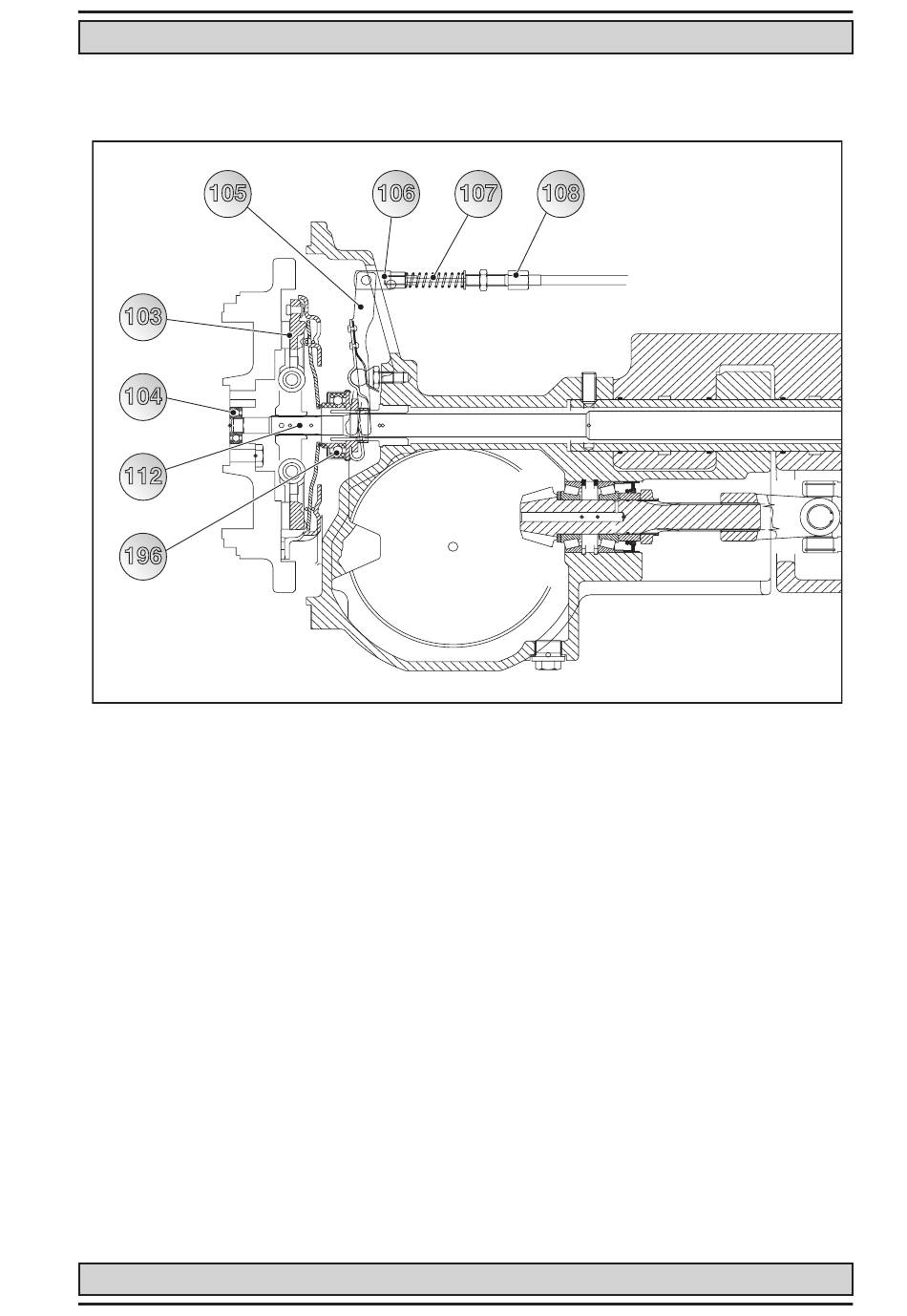 105
106
107
108
103
104
112
196